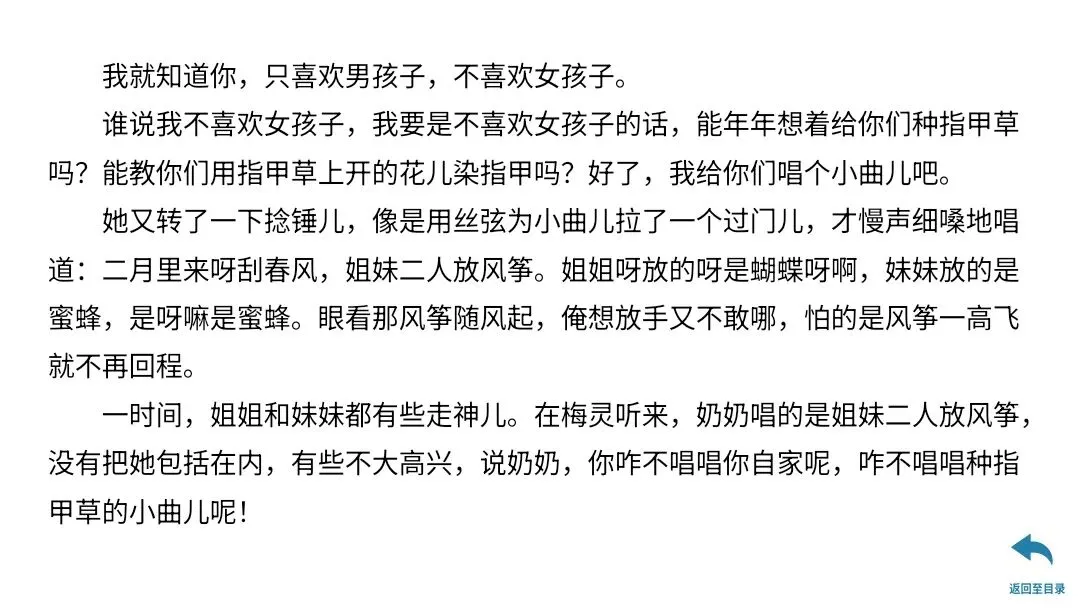 我就知道你，只喜欢男孩子，不喜欢女孩子。

谁说我不喜欢女孩子，我要是不喜欢女孩子的话，能年年想着给你们种指甲草吗？能教你们用指甲草上开的花儿染指甲吗？好了，我给你们唱个小曲儿吧。

她又转了一下捻锤儿，像是用丝弦为小曲儿拉了一个过门儿，才慢声细嗓地唱道：二月里来呀刮春风，姐妹二人放风筝。姐姐呀放的呀是蝴蝶呀啊，妹妹放的是蜜蜂，是呀嘛是蜜蜂。眼看那风筝随风起，俺想放手又不敢哪，怕的是风筝一高飞就不再回程。

一时间，姐姐和妹妹都有些走神儿。在梅灵听来，奶奶唱的是姐妹二人放风筝，没有把她包括在内，有些不大高兴，说奶奶，你咋不唱唱你自家呢，咋不唱唱种指甲草的小曲儿呢！

返回至目录